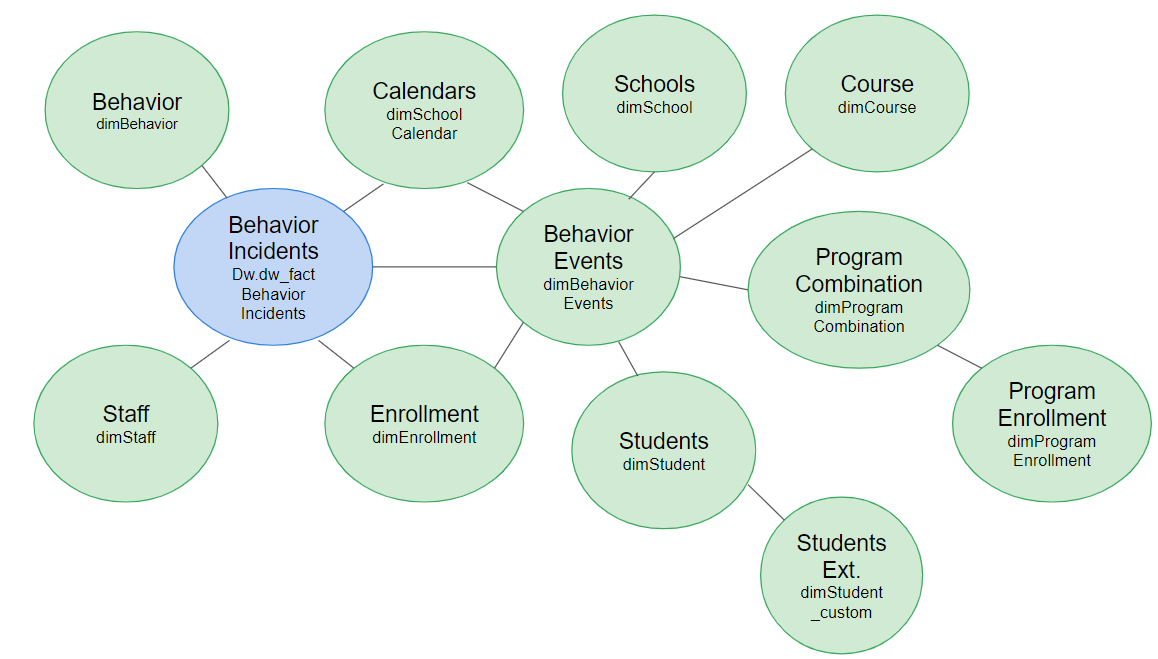 Behavior
dimBehavior

Calendars
dimSchool
Calendar

Schools
dimSchool

Course
dimCourse

Behavior
Incidents
Dw.dw_fact
Behavior
Incidents

Behavior
Events
dimBehavior
Events

Program
Combination
dimProgram
Combination

Staff
dimStaff

Enrollment
dimEnrollment

Students
dimStudent

Program
Enrollment
dimProgram
Enrollment

Students
Ext.
dimStudent
_custom